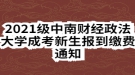 2021级中南财经政法大学成考新生报到缴费通知